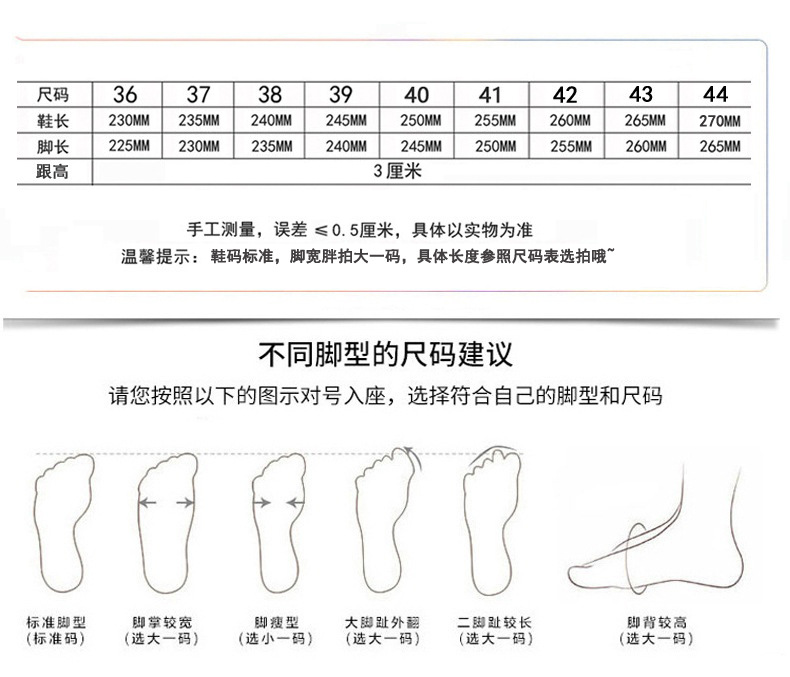 | 尺码 | 36 | 37 | 38 | 39 | 40 | 41 | 42 | 43 | 44 |
|---|---|---|---|---|---|---|---|---|---|
| 鞋长 | 230MM | 235MM | 240MM | 245MM | 250MM | 255MM | 260MM | 265MM | 270MM |
| 脚长 | 225MM | 230MM | 235MM | 240MM | 245MM | 250MM | 255MM | 260MM | 265MM |
| 跟高 | 3厘米 | | | | | | | | |

手工测量，误差 ≤0.5厘米，具体以实物为准
温馨提示：鞋码标准，脚宽胖拍大一码，具体长度参照尺码表选拍哦~

不同脚型的尺码建议
请您按照以下的图示对号入座，选择符合自己的脚型和尺码

标准脚型
（标准码）

脚掌较宽
（选大一码）

脚瘦型
（选小一码）

大脚趾外翻
（选大一码）

二脚趾较长
（选大一码）

脚背较高
（选大一码）